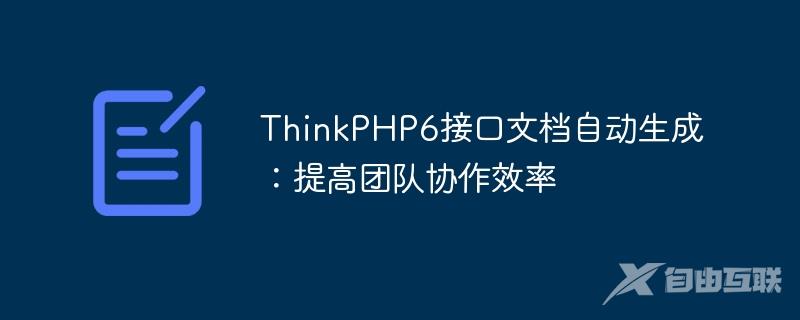 ThinkPHP6接口文档自动生成：提高团队协作效率

自由互联